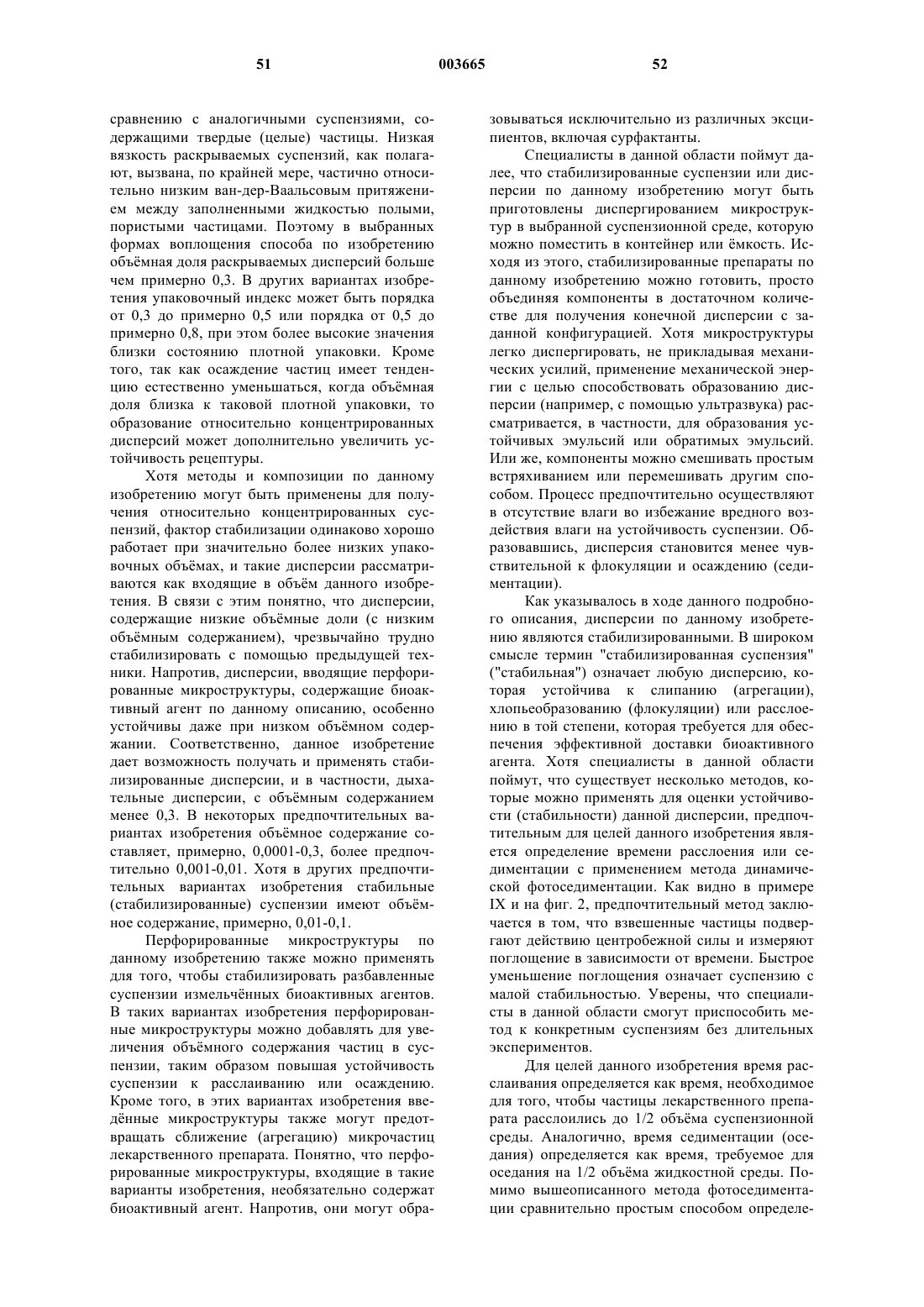 51 003665 52

сравнению с аналогичными суспензиями, содержащими твердые (целые) частицы. Низкая вязкость раскрываемых суспензий, как полагают, вызвана, по крайней мере, частично относительно низким ван-дер-Ваальсовым притяжением между заполненными жидкостью полыми, пористыми частицами. Поэтому в выбранных формах воплощения способа по изобретению объёмная доля раскрываемых дисперсий больше чем примерно 0,3. В других вариантах изобретения упаковочный индекс может быть порядка от 0,3 до примерно 0,5 или порядка от 0,5 до примерно 0,8, при этом более высокие значения близки состоянию плотной упаковки. Кроме того, так как осаждение частиц имеет тенденцию естественно уменьшаться, когда объёмная доля близка к таковой плотной упаковки, то образование относительно концентрированных дисперсий может дополнительно увеличить устойчивость рецептуры.

Хотя методы и композиции по данному изобретению могут быть применены для получения относительно концентрированных суспензий, фактор стабилизации одинаково хорошо работает при значительно более низких упаковочных объёмах, и такие дисперсии рассматриваются как входящие в объём данного изобретения. В связи с этим понятно, что дисперсии, содержащие низкие объёмные доли (с низким объёмным содержанием), чрезвычайно трудно стабилизировать с помощью предыдущей техники. Напротив, дисперсии, вводящие перфорированные микроструктуры, содержащие биоактивный агент по данному описанию, особенно устойчивы даже при низком объёмном содержании. Соответственно, данное изобретение дает возможность получать и применять стабилизированные дисперсии, и в частности, дыхательные дисперсии, с объёмным содержанием менее 0,3. В некоторых предпочтительных вариантах изобретения объёмное содержание составляет, примерно, 0,0001-0,3, более предпочтительно 0,001-0,01. Хотя в других предпочтительных вариантах изобретения стабильные (стабилизированные) суспензии имеют объёмное содержание, примерно, 0,01-0,1.

Перфорированные микроструктуры по данному изобретению также можно применять для того, чтобы стабилизировать разбавленные суспензии измельчённых биоактивных агентов. В таких вариантах изобретения перфорированные микроструктуры можно добавлять для увеличения объёмного содержания частиц в суспензии, таким образом повышая устойчивость суспензии к расслаиванию или осаждению. Кроме того, в этих вариантах изобретения введённые микроструктуры также могут предотвращать сближение (агрегацию) микрочастиц лекарственного препарата. Понятно, что перфорированные микроструктуры, входящие в такие варианты изобретения, необязательно содержат биоактивный агент. Напротив, они могут образовываться исключительно из различных эксципиентов, включая сурфактанты.

Специалисты в данной области поймут далее, что стабилизированные суспензии или дисперсии по данному изобретению могут быть приготовлены диспергированием микроструктур в выбранной суспензионной среде, которую можно поместить в контейнер или ёмкость. Исходя из этого, стабилизированные препараты по данному изобретению можно готовить, просто объединяя компоненты в достаточном количестве для получения конечной дисперсии с заданной конфигурацией. Хотя микроструктуры легко диспергировать, не прикладывая механических усилий, применение механической энергии с целью способствовать образованию дисперсии (например, с помощью ультразвука) рассматривается, в частности, для образования устойчивых эмульсий или обратимых эмульсий. Или же, компоненты можно смешивать простым встряхиванием или перемешивать другим способом. Процесс предпочтительно осуществляют в отсутствие влаги во избежание вредного воздействия влаги на устойчивость суспензии. Образовавшись, дисперсия становится менее чувствительной к флокуляции и осаждению (седиментации).

Как указывалось в ходе данного подробного описания, дисперсии по данному изобретению являются стабилизированными. В широком смысле термин "стабилизированная суспензия" ("стабильная") означает любую дисперсию, которая устойчива к слипанию (агрегации), хлопьеобразованию (флокуляции) или расслоению в той степени, которая требуется для обеспечения эффективной доставки биоактивного агента. Хотя специалисты в данной области поймут, что существует несколько методов, которые можно применять для оценки устойчивости (стабильности) данной дисперсии, предпочтительным для целей данного изобретения является определение времени расслоения или седиментации с применением метода динамической фотоседиментации. Как видно в примере IX и на фиг. 2, предпочтительный метод заключается в том, что взвешенные частицы подвергают действию центробежной силы и измеряют поглощение в зависимости от времени. Быстрое уменьшение поглощения означает суспензию с малой стабильностью. Уверены, что специалисты в данной области смогут приспособить метод к конкретным суспензиям без длительных экспериментов.

Для целей данного изобретения время расслаивания определяется как время, необходимое для того, чтобы частицы лекарственного препарата расслоились до 1/2 объёма суспензионной среды. Аналогично, время седиментации (оседания) определяется как время, требуемое для оседания на 1/2 объёма жидкостной среды. Помимо вышеописанного метода фотоседиментации сравнительно простым способом определе-